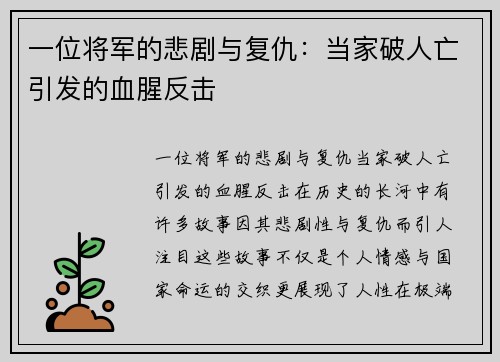 一位将军的悲剧与复仇：当家破人亡引发的血腥反击

一位将军的悲剧与复仇当家破人亡引发的血腥反击在历史的长河中有许多故事因其悲剧性与复仇而引人注目这些故事不仅是个人情感与国家命运的交织更展现了人性在极端